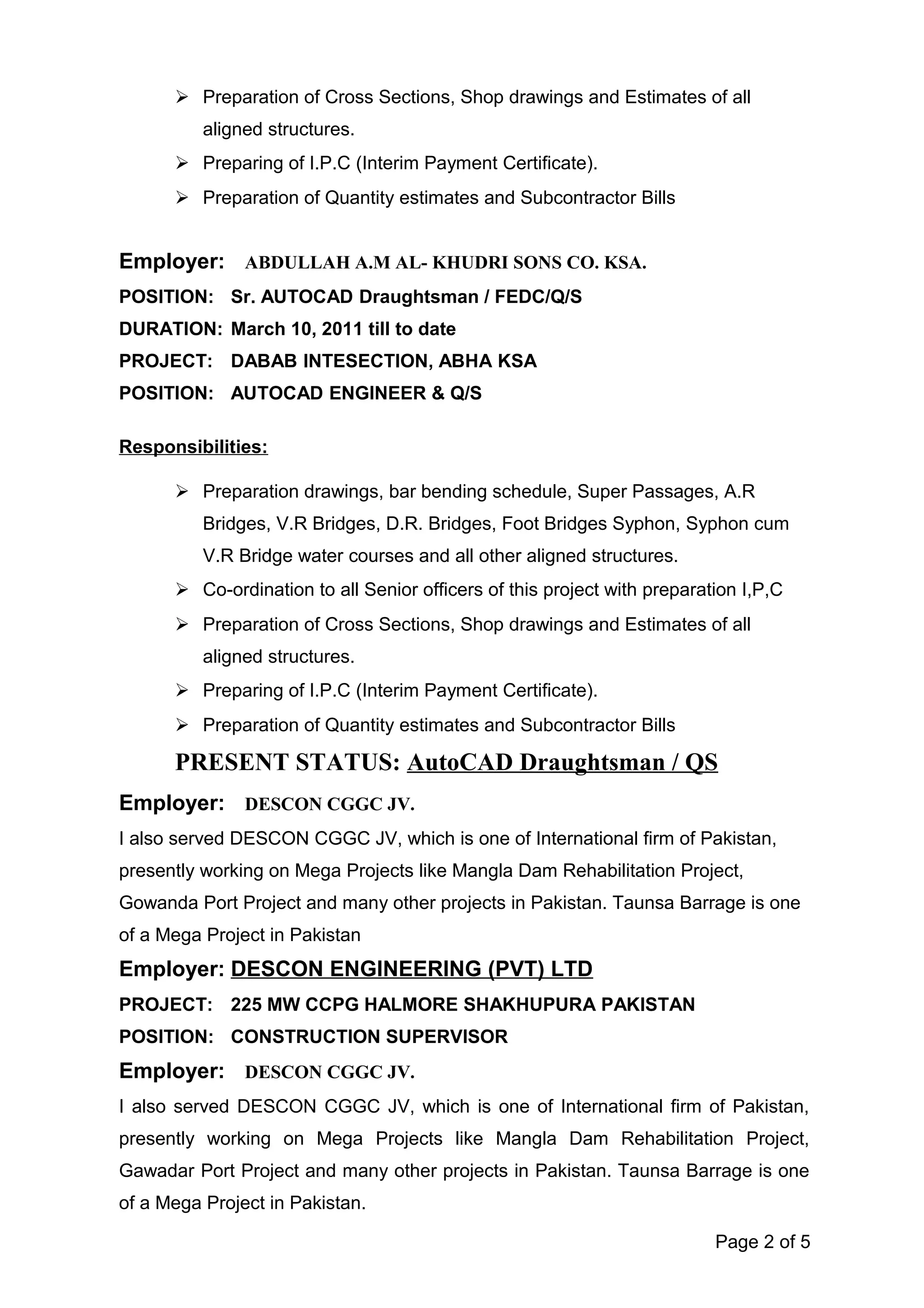 ➢ Preparation of Cross Sections, Shop drawings and Estimates of all aligned structures.
➢ Preparing of I.P.C (Interim Payment Certificate).
➢ Preparation of Quantity estimates and Subcontractor Bills

Employer: ABDULLAH A.M AL- KHUDRI SONS CO. KSA.
POSITION: Sr. AUTOCAD Draughtsman / FEDC/Q/S
DURATION: March 10, 2011 till to date
PROJECT: DABAB INTESECTION, ABHA KSA
POSITION: AUTOCAD ENGINEER & Q/S

Responsibilities:

➢ Preparation drawings, bar bending schedule, Super Passages, A.R Bridges, V.R Bridges, D.R. Bridges, Foot Bridges Syphon, Syphon cum V.R Bridge water courses and all other aligned structures.
➢ Co-ordination to all Senior officers of this project with preparation I,P,C
➢ Preparation of Cross Sections, Shop drawings and Estimates of all aligned structures.
➢ Preparing of I.P.C (Interim Payment Certificate).
➢ Preparation of Quantity estimates and Subcontractor Bills

PRESENT STATUS: AutoCAD Draughtsman / QS

Employer: DESCON CGGC JV.
I also served DESCON CGGC JV, which is one of International firm of Pakistan, presently working on Mega Projects like Mangla Dam Rehabilitation Project, Gowanda Port Project and many other projects in Pakistan. Taunsa Barrage is one of a Mega Project in Pakistan

Employer: DESCON ENGINEERING (PVT) LTD
PROJECT: 225 MW CCPG HALMORE SHAKHUPURA PAKISTAN
POSITION: CONSTRUCTION SUPERVISOR

Employer: DESCON CGGC JV.
I also served DESCON CGGC JV, which is one of International firm of Pakistan, presently working on Mega Projects like Mangla Dam Rehabilitation Project, Gawadar Port Project and many other projects in Pakistan. Taunsa Barrage is one of a Mega Project in Pakistan.

Page 2 of 5